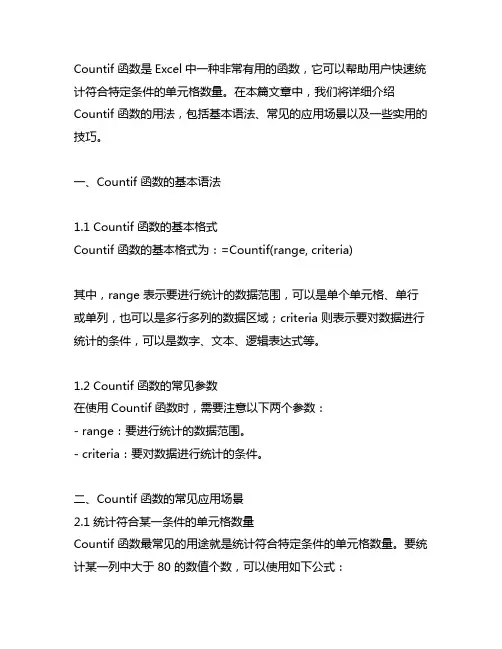 Countif 函数是 Excel 中一种非常有用的函数，它可以帮助用户快速统计符合特定条件的单元格数量。在本篇文章中，我们将详细介绍 Countif 函数的用法，包括基本语法、常见的应用场景以及一些实用的技巧。

一、Countif 函数的基本语法

1.1 Countif 函数的基本格式
Countif 函数的基本格式为：=Countif(range, criteria)

其中，range 表示要进行统计的数据范围，可以是单个单元格、单行或单列，也可以是多行多列的数据区域；criteria 则表示要对数据进行统计的条件，可以是数字、文本、逻辑表达式等。

1.2 Countif 函数的常见参数
在使用 Countif 函数时，需要注意以下两个参数：
- range：要进行统计的数据范围。
- criteria：要对数据进行统计的条件。

二、Countif 函数的常见应用场景
2.1 统计符合某一条件的单元格数量
Countif 函数最常见的用途就是统计符合特定条件的单元格数量。要统计某一列中大于 80 的数值个数，可以使用如下公式：